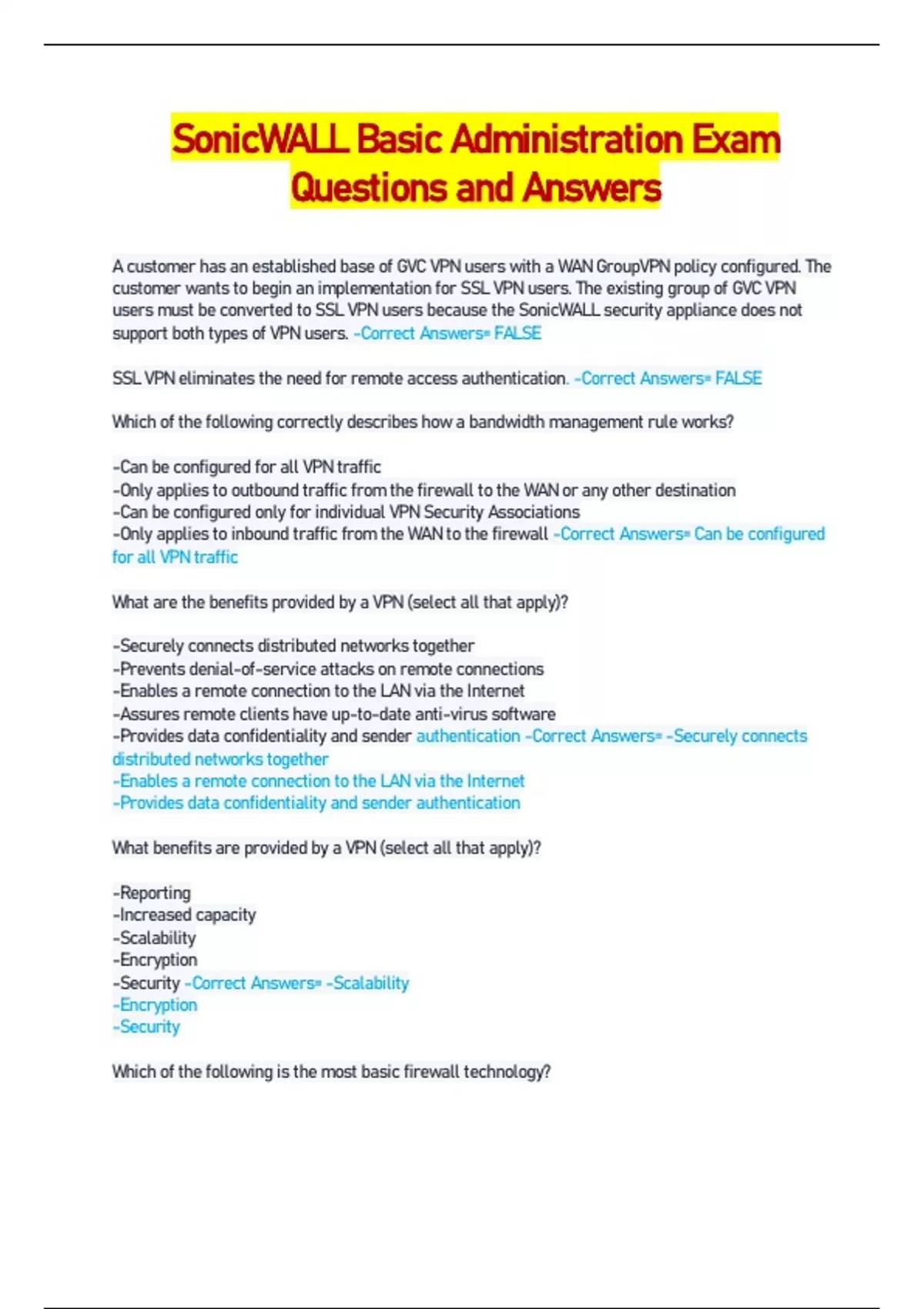 SonicWALL Basic Administration Exam Questions and Answers

A customer has an established base of GVC VPN users with a WAN GroupVPN policy configured. The customer wants to begin an implementation for SSL VPN users. The existing group of GVC VPN users must be converted to SSL VPN users because the SonicWALL security appliance does not support both types of VPN users. -Correct Answers= FALSE

SSL VPN eliminates the need for remote access authentication. -Correct Answers= FALSE

Which of the following correctly describes how a bandwidth management rule works?

-Can be configured for all VPN traffic
-Only applies to outbound traffic from the firewall to the WAN or any other destination
-Can be configured only for individual VPN Security Associations
-Only applies to inbound traffic from the WAN to the firewall -Correct Answers= Can be configured for all VPN traffic

What are the benefits provided by a VPN (select all that apply)?

-Securely connects distributed networks together
-Prevents denial-of-service attacks on remote connections
-Enables a remote connection to the LAN via the Internet
-Assures remote clients have up-to-date anti-virus software
-Provides data confidentiality and sender authentication -Correct Answers= -Securely connects distributed networks together
-Enables a remote connection to the LAN via the Internet
-Provides data confidentiality and sender authentication

What benefits are provided by a VPN (select all that apply)?

-Reporting
-Increased capacity
-Scalability
-Encryption
-Security -Correct Answers= -Scalability
-Encryption
-Security

Which of the following is the most basic firewall technology?